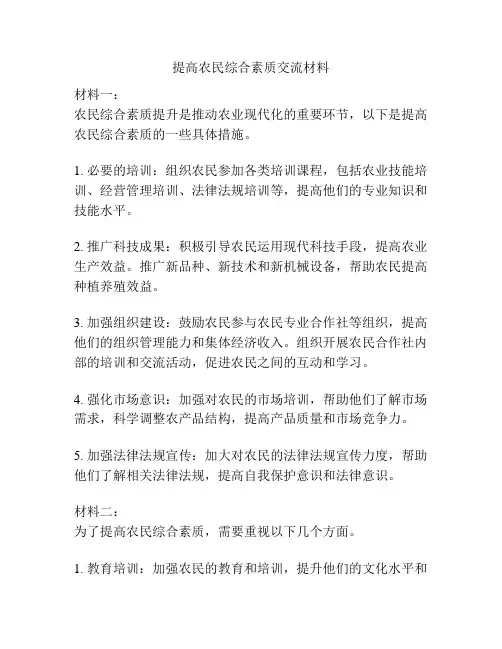 提高农民综合素质交流材料

材料一：
农民综合素质提升是推动农业现代化的重要环节，以下是提高农民综合素质的一些具体措施。

1. 必要的培训：组织农民参加各类培训课程，包括农业技能培训、经营管理培训、法律法规培训等，提高他们的专业知识和技能水平。

2. 推广科技成果：积极引导农民运用现代科技手段，提高农业生产效益。推广新品种、新技术和新机械设备，帮助农民提高种植养殖效益。

3. 加强组织建设：鼓励农民参与农民专业合作社等组织，提高他们的组织管理能力和集体经济收入。组织开展农民合作社内部的培训和交流活动，促进农民之间的互动和学习。

4. 强化市场意识：加强对农民的市场培训，帮助他们了解市场需求，科学调整农产品结构，提高产品质量和市场竞争力。

5. 加强法律法规宣传：加大对农民的法律法规宣传力度，帮助他们了解相关法律法规，提高自我保护意识和法律意识。

材料二：
为了提高农民综合素质，需要重视以下几个方面。

1. 教育培训：加强农民的教育和培训，提升他们的文化水平和